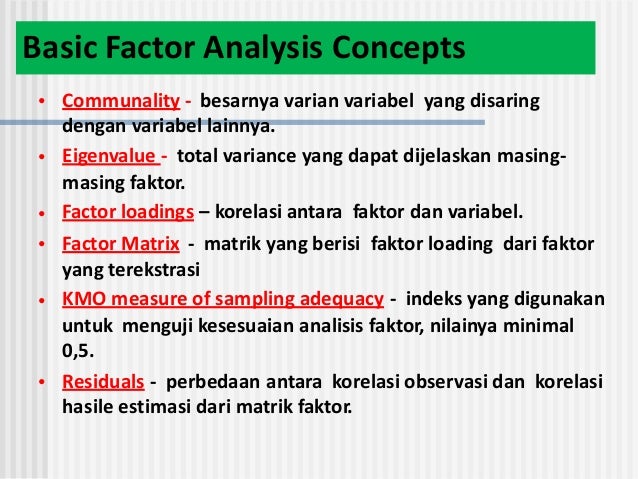 Basic Factor Analysis Concepts

• Communality - besarnya varian variabel yang disaring dengan variabel lainnya.
• Eigenvalue - total variance yang dapat dijelaskan masing-masing faktor.
• Factor loadings – korelasi antara faktor dan variabel.
• Factor Matrix - matrik yang berisi faktor loading dari faktor yang terekstrasi
• KMO measure of sampling adequacy - indeks yang digunakan untuk menguji kesesuaian analisis faktor, nilainya minimal 0,5.
• Residuals - perbedaan antara korelasi observasi dan korelasi hasile estimasi dari matrik faktor.